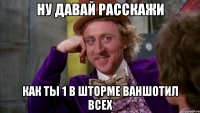 НУ ДАВАЙ РАССКАЖИ

КАК ТЫ 1 В ШТОРМЕ ВАНШОТИЛ ВСЕХ